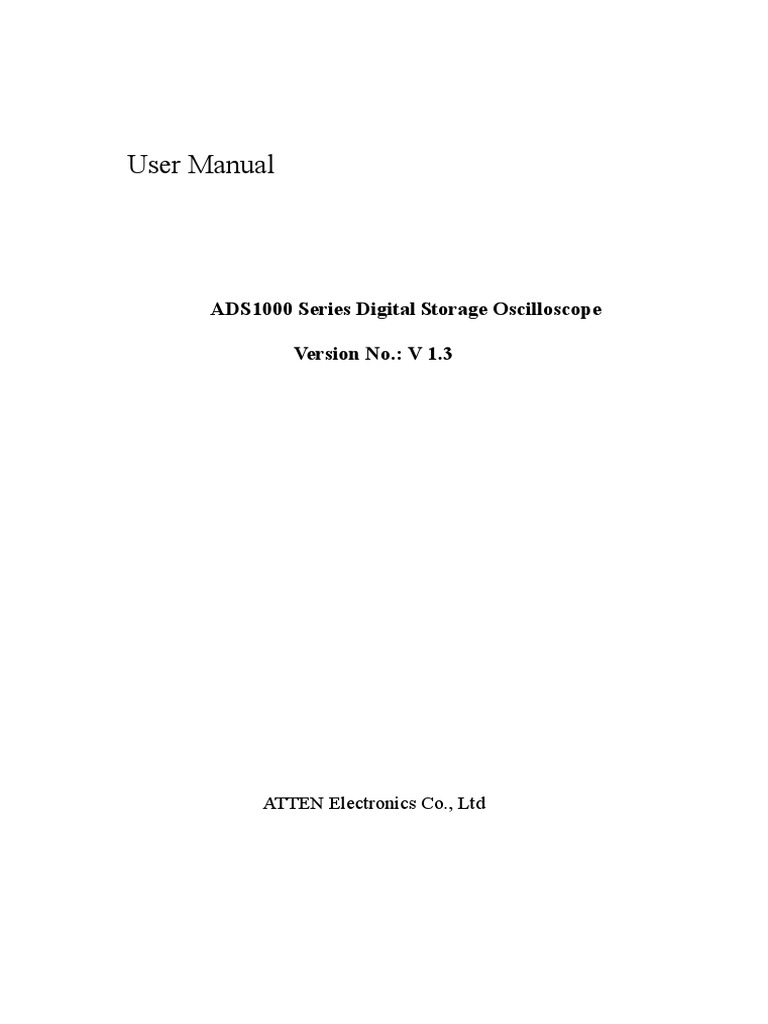 User Manual

ADS1000 Series Digital Storage Oscilloscope

Version No.: V 1.3

ATTEN Electronics Co., Ltd